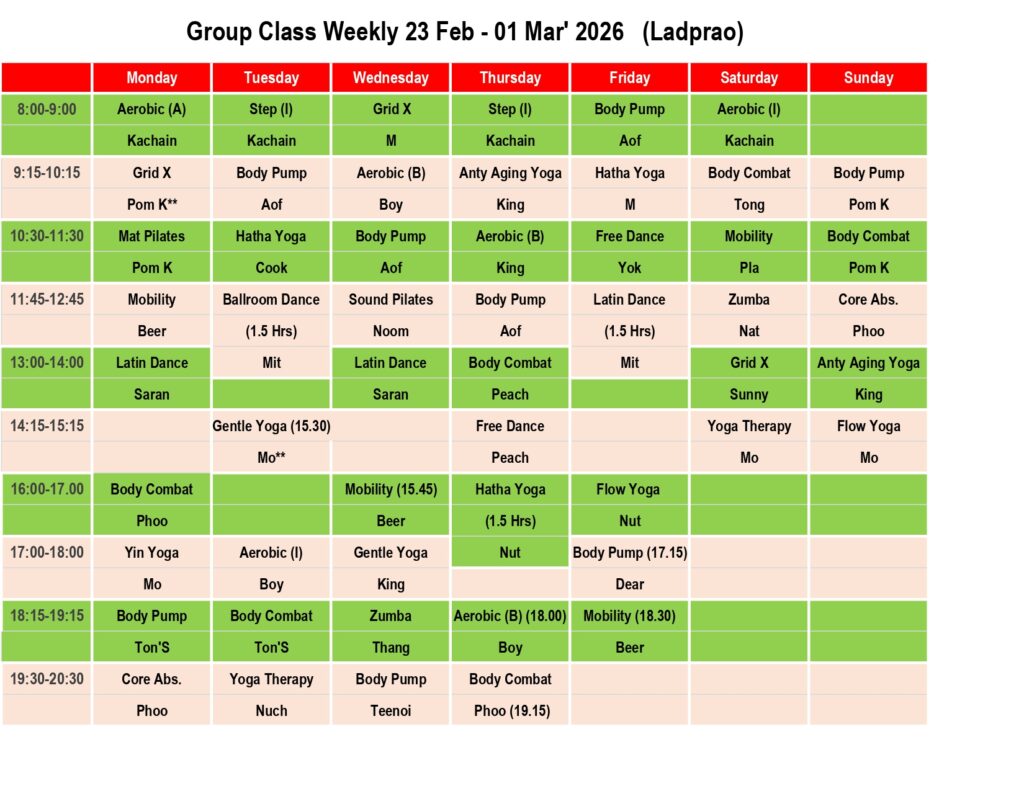 Group Class Weekly 23 Feb - 01 Mar' 2026 (Ladprao)

| | Monday | Tuesday | Wednesday | Thursday | Friday | Saturday | Sunday |
|---|---|---|---|---|---|---|---|
| 8:00-9:00 | Aerobic (A) | Step (I) | Grid X | Step (I) | Body Pump | Aerobic (I) | |
| | Kachain | Kachain | M | Kachain | Aof | Kachain | |
| 9:15-10:15 | Grid X | Body Pump | Aerobic (B) | Anty Aging Yoga | Hatha Yoga | Body Combat | Body Pump |
| | Pom K** | Aof | Boy | King | M | Tong | Pom K |
| 10:30-11:30 | Mat Pilates | Hatha Yoga | Body Pump | Aerobic (B) | Free Dance | Mobility | Body Combat |
| | Pom K | Cook | Aof | King | Yok | Pla | Pom K |
| 11:45-12:45 | Mobility | Ballroom Dance | Sound Pilates | Body Pump | Latin Dance | Zumba | Core Abs. |
| | Beer | (1.5 Hrs) | Noom | Aof | (1.5 Hrs) | Nat | Phoo |
| 13:00-14:00 | Latin Dance | Mit | Latin Dance | Body Combat | Mit | Grid X | Anty Aging Yoga |
| | Saran | | Saran | Peach | | Sunny | King |
| 14:15-15:15 | | Gentle Yoga (15.30) | | Free Dance | | Yoga Therapy | Flow Yoga |
| | | Mo** | | Peach | | Mo | Mo |
| 16:00-17.00 | Body Combat | | Mobility (15.45) | Hatha Yoga | Flow Yoga | | |
| | Phoo | | Beer | (1.5 Hrs) | Nut | | |
| 17:00-18:00 | Yin Yoga | Aerobic (I) | Gentle Yoga | Nut | Body Pump (17.15) | | |
| | Mo | Boy | King | | Dear | | |
| 18:15-19:15 | Body Pump | Body Combat | Zumba | Aerobic (B) (18.00) | Mobility (18.30) | | |
| | Ton'S | Ton'S | Thang | Boy | Beer | | |
| 19:30-20:30 | Core Abs. | Yoga Therapy | Body Pump | Body Combat | | | |
| | Phoo | Nuch | Teenoi | Phoo (19.15) | | | |